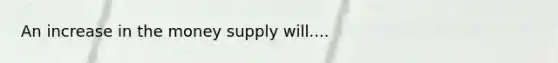 An increase in the money supply will....